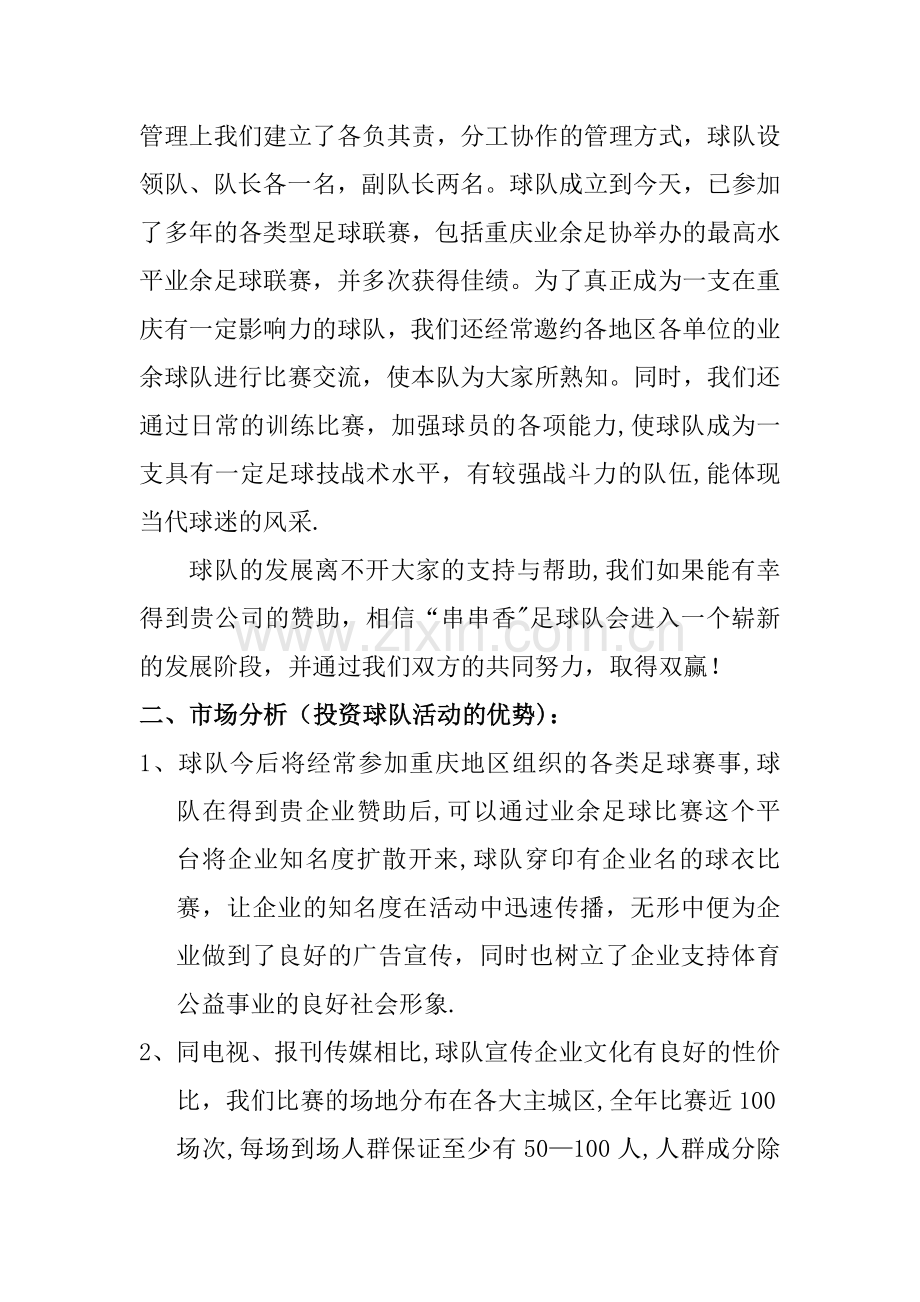 管理上我们建立了各负其责，分工协作的管理方式，球队设领队、队长各一名，副队长两名。球队成立到今天，已参加了多年的各类型足球联赛，包括重庆业余足协举办的最高水平业余足球联赛，并多次获得佳绩。为了真正成为一支在重庆有一定影响力的球队，我们还经常邀约各地区各单位的业余球队进行比赛交流，使本队为大家所熟知。同时，我们还通过日常的训练比赛，加强球员的各项能力,使球队成为一支具有一定足球技战术水平，有较强战斗力的队伍,能体现当代球迷的风采.

球队的发展离不开大家的支持与帮助,我们如果能有幸得到贵公司的赞助，相信“串串香”足球队会进入一个崭新的发展阶段，并通过我们双方的共同努力，取得双赢！

二、市场分析（投资球队活动的优势）：

1、球队今后将经常参加重庆地区组织的各类足球赛事,球队在得到贵企业赞助后,可以通过业余足球比赛这个平台将企业知名度扩散开来,球队穿印有企业名的球衣比赛，让企业的知名度在活动中迅速传播，无形中便为企业做到了良好的广告宣传，同时也树立了企业支持体育公益事业的良好社会形象.

2、同电视、报刊传媒相比,球队宣传企业文化有良好的性价比，我们比赛的场地分布在各大主城区,全年比赛近100场次,每场到场人群保证至少有50—100人,人群成分除

www.zixin.com.cn